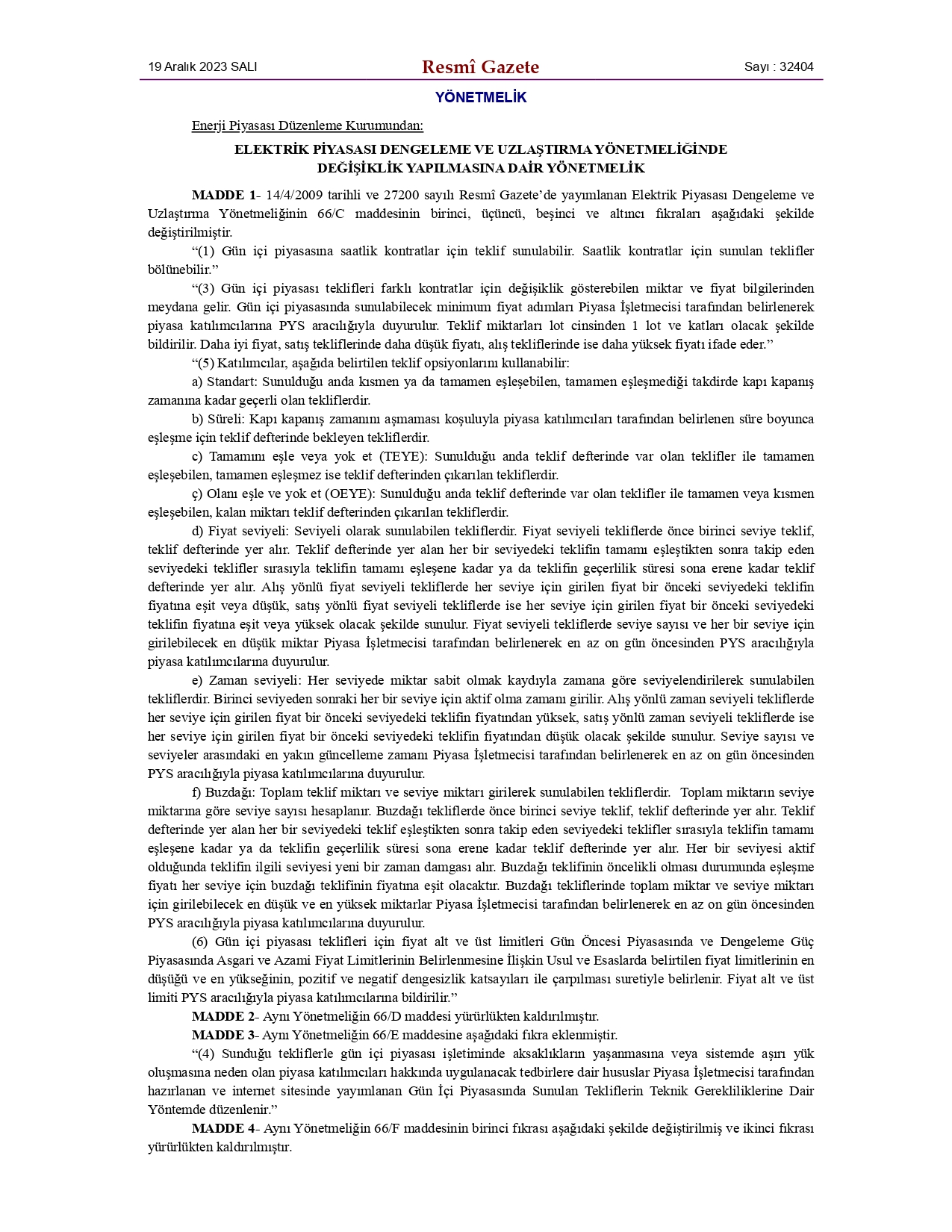 19 Aralık 2023 SALI

Resmî Gazete

Sayı : 32404

YÖNETMELİK

Enerji Piyasası Düzenleme Kurumundan:

ELEKTRİK PİYASASI DENGELEME VE UZLAŞTIRMA YÖNETMELİĞİNDE DEĞİŞİKLİK YAPILMASINA DAİR YÖNETMELİK

MADDE 1- 14/4/2009 tarihli ve 27200 sayılı Resmî Gazete'de yayımlanan Elektrik Piyasası Dengeleme ve Uzlaştırma Yönetmeliğinin 66/C maddesinin birinci, üçüncü, beşinci ve altıncı fıkraları aşağıdaki şekilde değiştirilmiştir.

"(1) Gün içi piyasasına saatlik kontratlar için teklif sunulabilir. Saatlik kontratlar için sunulan teklifler bölünebilir."

"(3) Gün içi piyasası teklifleri farklı kontratlar için değişiklik gösterebilen miktar ve fiyat bilgilerinden meydana gelir. Gün içi piyasasında sunulabilecek minimum fiyat adımları Piyasa İşletmecisi tarafından belirlenerek piyasa katılımcılarına PYS aracılığıyla duyurulur. Teklif miktarları lot cinsinden 1 lot ve katları olacak şekilde bildirilir. Daha iyi fiyat, satış tekliflerinde daha düşük fiyatı, alış tekliflerinde ise daha yüksek fiyatı ifade eder."

"(5) Katılımcılar, aşağıda belirtilen teklif opsiyonlarını kullanabilir:

a) Standart: Sunulduğu anda kısmen ya da tamamen eşleşebilen, tamamen eşleşmediği takdirde kapı kapanış zamanına kadar geçerli olan tekliflerdir.

b) Süreli: Kapı kapanış zamanını aşmaması koşuluyla piyasa katılımcıları tarafından belirlenen süre boyunca eşleşme için teklif defterinde bekleyen tekliflerdir.

c) Tamamını eşle veya yok et (TEYE): Sunulduğu anda teklif defterinde var olan teklifler ile tamamen eşleşebilen, tamamen eşleşmez ise teklif defterinden çıkarılan tekliflerdir.

ç) Olanı eşle ve yok et (OEYE): Sunulduğu anda teklif defterinde var olan teklifler ile tamamen veya kısmen eşleşebilen, kalan miktarı teklif defterinden çıkarılan tekliflerdir.

d) Fiyat seviyeli: Seviyeli olarak sunulabilen tekliflerdir. Fiyat seviyeli tekliflerde önce birinci seviye teklif, teklif defterinde yer alır. Teklif defterinde yer alan her bir seviyedeki teklifin tamamı eşleştikten sonra takip eden seviyedeki teklifler sırasıyla teklifin tamamı eşleşene kadar ya da teklifin geçerlilik süresi sona erene kadar teklif defterinde yer alır. Alış yönlü fiyat seviyeli tekliflerde her seviye için girilen fiyat bir önceki seviyedeki teklifin fiyatına eşit veya düşük, satış yönlü fiyat seviyeli tekliflerde ise her seviye için girilen fiyat bir önceki seviyedeki teklifin fiyatına eşit veya yüksek olacak şekilde sunulur. Fiyat seviyeli tekliflerde seviye sayısı ve her bir seviye için girilebilecek en düşük miktar Piyasa İşletmecisi tarafından belirlenerek en az on gün öncesinden PYS aracılığıyla piyasa katılımcılarına duyurulur.

e) Zaman seviyeli: Her seviyede miktar sabit olmak kaydıyla zamana göre seviyelendirilerek sunulabilen tekliflerdir. Birinci seviyeden sonraki her bir seviye için aktif olma zamanı girilir. Alış yönlü zaman seviyeli tekliflerde her seviye için girilen fiyat bir önceki seviyedeki teklifin fiyatından yüksek, satış yönlü zaman seviyeli tekliflerde ise her seviye için girilen fiyat bir önceki seviyedeki teklifin fiyatından düşük olacak şekilde sunulur. Seviye sayısı ve seviyeler arasındaki en yakın güncelleme zamanı Piyasa İşletmecisi tarafından belirlenerek en az on gün öncesinden PYS aracılığıyla piyasa katılımcılarına duyurulur.

f) Buzdağı: Toplam teklif miktarı ve seviye miktarı girilerek sunulabilen tekliflerdir. Toplam miktarın seviye miktarına göre seviye sayısı hesaplanır. Buzdağı tekliflerde önce birinci seviye teklif, teklif defterinde yer alır. Teklif defterinde yer alan her bir seviyedeki teklif eşleştikten sonra takip eden seviyedeki teklifler sırasıyla teklifin tamamı eşleşene kadar ya da teklifin geçerlilik süresi sona erene kadar teklif defterinde yer alır. Her bir seviyesi aktif olduğunda teklifin ilgili seviyesi yeni bir zaman damgası alır. Buzdağı teklifinin öncelikli olması durumunda eşleşme fiyatı her seviye için buzdağı teklifinin fiyatına eşit olacaktır. Buzdağı tekliflerinde toplam miktar ve seviye miktarı için girilebilecek en düşük ve en yüksek miktarlar Piyasa İşletmecisi tarafından belirlenerek en az on gün öncesinden PYS aracılığıyla piyasa katılımcılarına duyurulur.

(6) Gün içi piyasası teklifleri için fiyat alt ve üst limitleri Gün Öncesi Piyasasında ve Dengeleme Güç Piyasasında Asgari ve Azami Fiyat Limitlerinin Belirlenmesine İlişkin Usul ve Esaslarda belirtilen fiyat limitlerinin en düşüğü ve en yükseğinin, pozitif ve negatif dengesizlik katsayıları ile çarpılması suretiyle belirlenir. Fiyat alt ve üst limiti PYS aracılığıyla piyasa katılımcılarına bildirilir."

MADDE 2- Aynı Yönetmeliğin 66/D maddesi yürürlükten kaldırılmıştır.

MADDE 3- Aynı Yönetmeliğin 66/E maddesine aşağıdaki fıkra eklenmiştir.

"(4) Sunduğu tekliflerle gün içi piyasası işletiminde aksaklıkların yaşanmasına veya sistemde aşırı yük oluşmasına neden olan piyasa katılımcıları hakkında uygulanacak tedbirlere dair hususlar Piyasa İşletmecisi tarafından hazırlanan ve internet sitesinde yayımlanan Gün İçi Piyasasında Sunulan Tekliflerin Teknik Gerekliliklerine Dair Yöntemde düzenlenir."

MADDE 4- Aynı Yönetmeliğin 66/F maddesinin birinci fıkrası aşağıdaki şekilde değiştirilmiş ve ikinci fıkrası yürürlükten kaldırılmıştır.